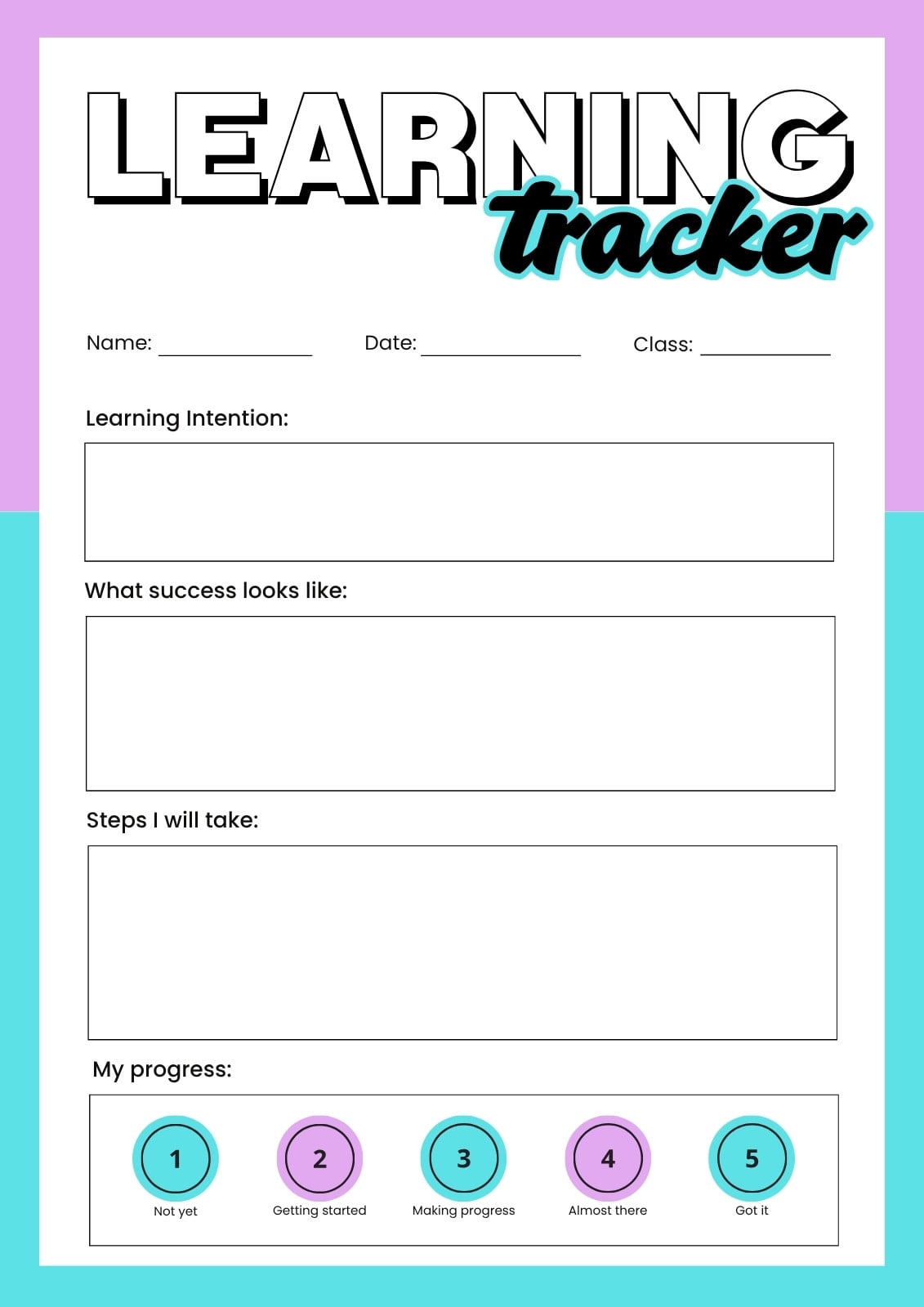 LEARNING
tracker

Name: ____ Date: ____ Class: ____

Learning Intention:

What success looks like:

Steps I will take:

My progress:

1
Not yet

2
Getting started

3
Making progress

4
Almost there

5
Got it